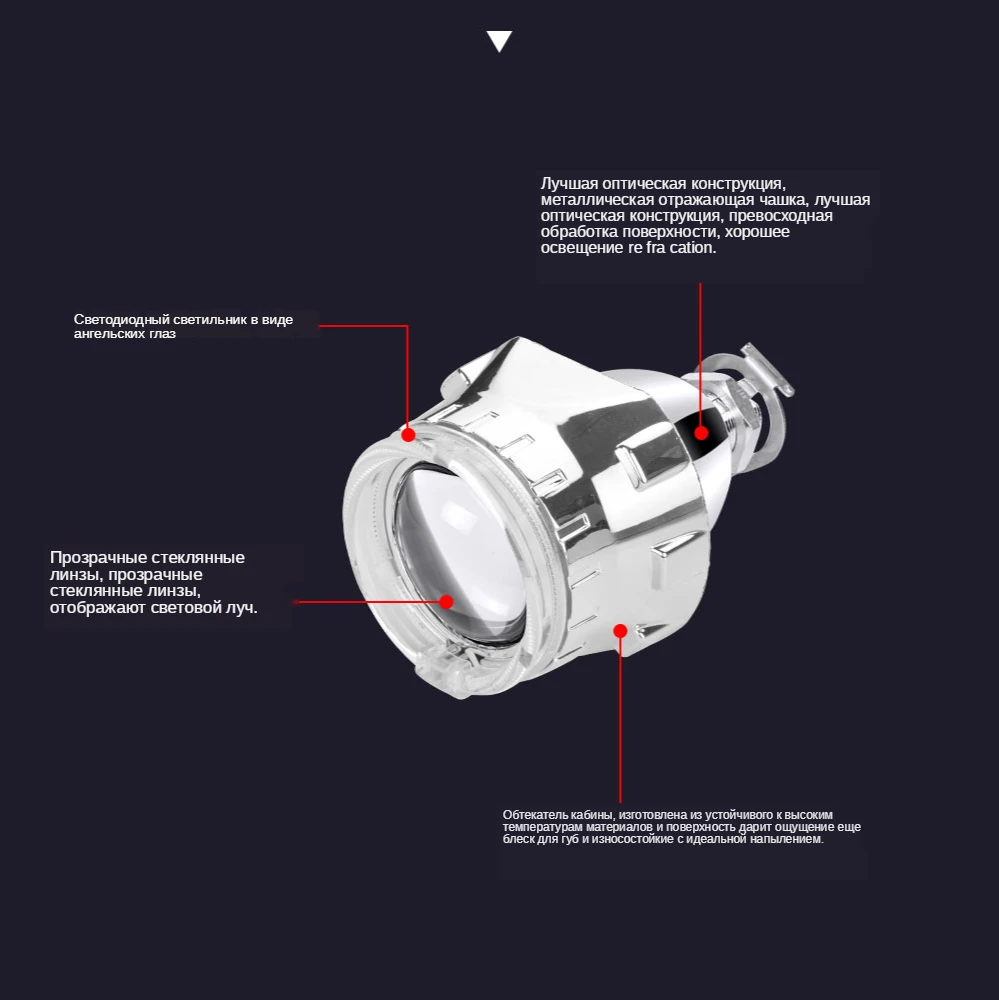 Лучшая оптическая конструкция, металлическая отражающая чашка, лучшая оптическая конструкция, превосходная обработка поверхности, хорошее освещение re fra cation.

Светодиодный светильник в виде ангельских глаз

Прозрачные стеклянные линзы, прозрачные стеклянные линзы, отображают световой луч.

Обтекатель кабины, изготовлена из устойчивого к высоким температурам материалов и поверхность дарит ощущение еще блеск для губ и износостойкие с идеальной напылением.